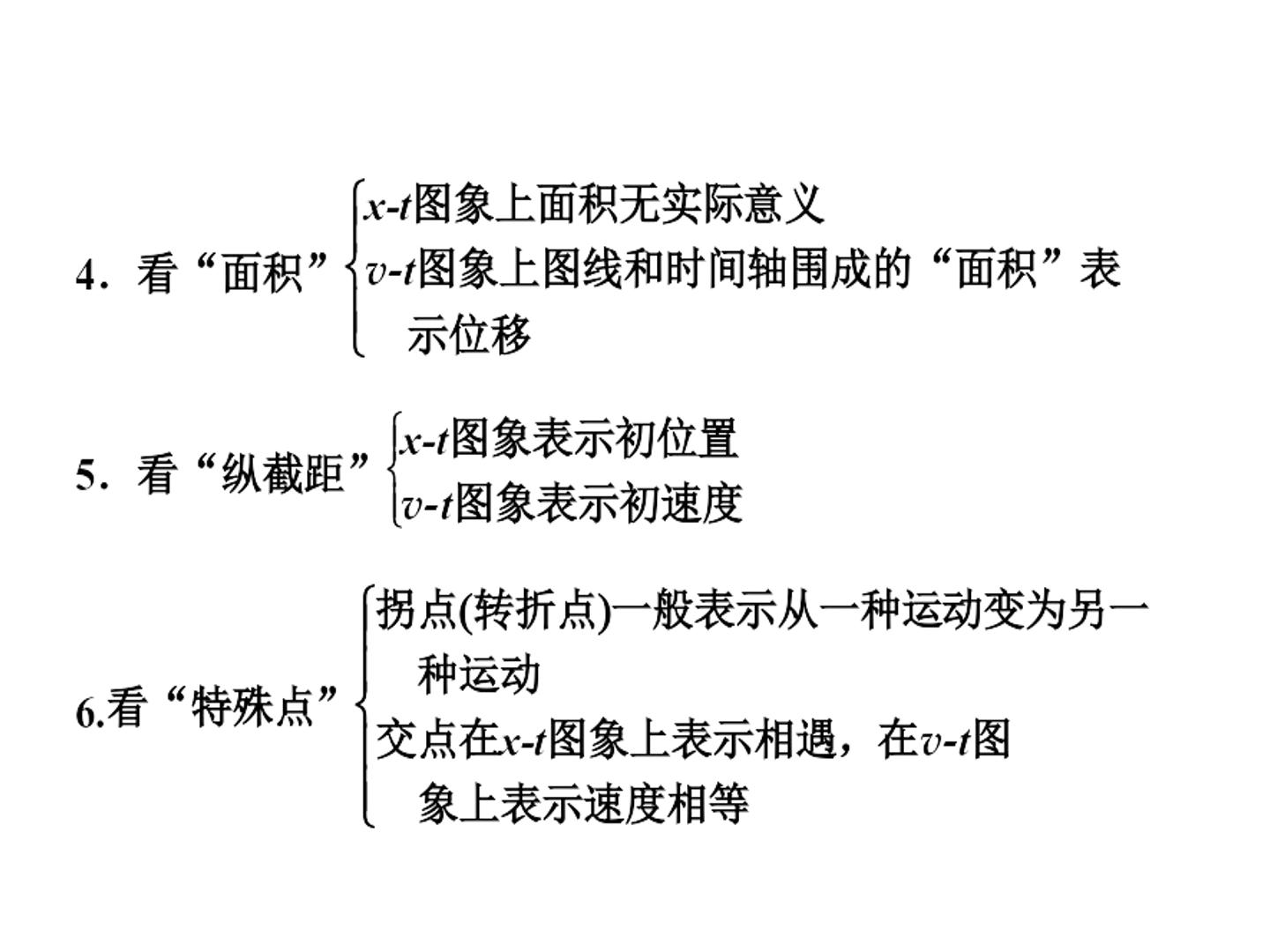 4．看“面积”
x-t图象上面积无实际意义
v-t图象上图线和时间轴围成的“面积”表示位移

5．看“纵截距”
x-t图象表示初位置
v-t图象表示初速度

6.看“特殊点”
拐点(转折点)一般表示从一种运动变为另一种运动
交点在x-t图象上表示相遇，在v-t图象上表示速度相等